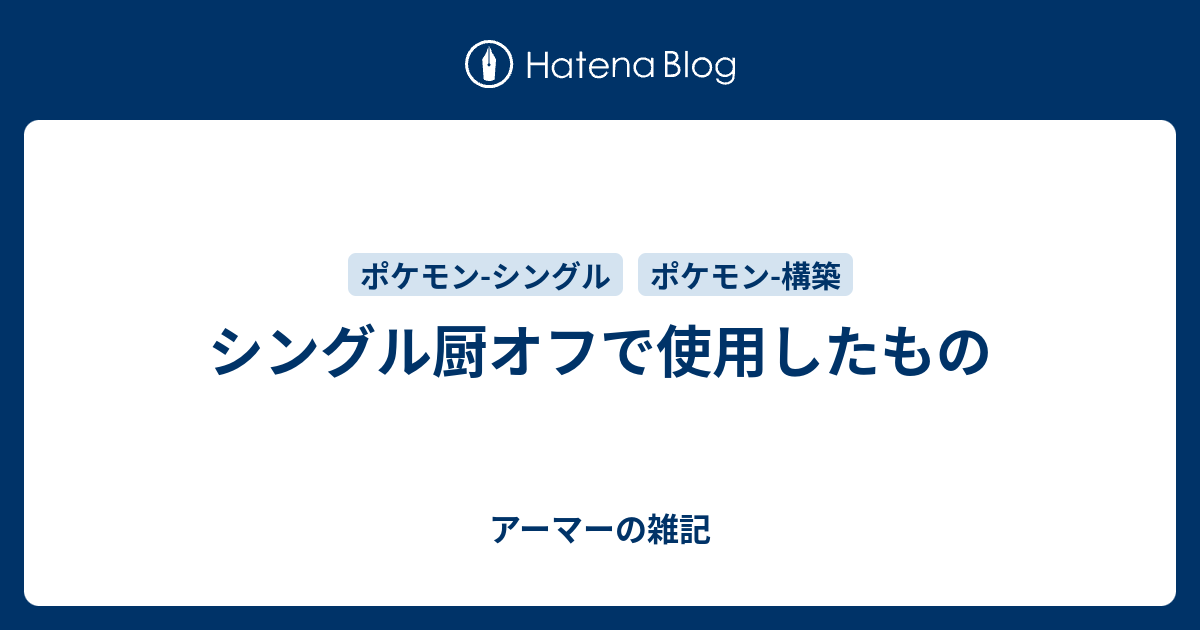 Hatena Blog

ポケモン-シングル

ポケモン-構築

シングル厨オフで使用したもの

アーマーの雑記